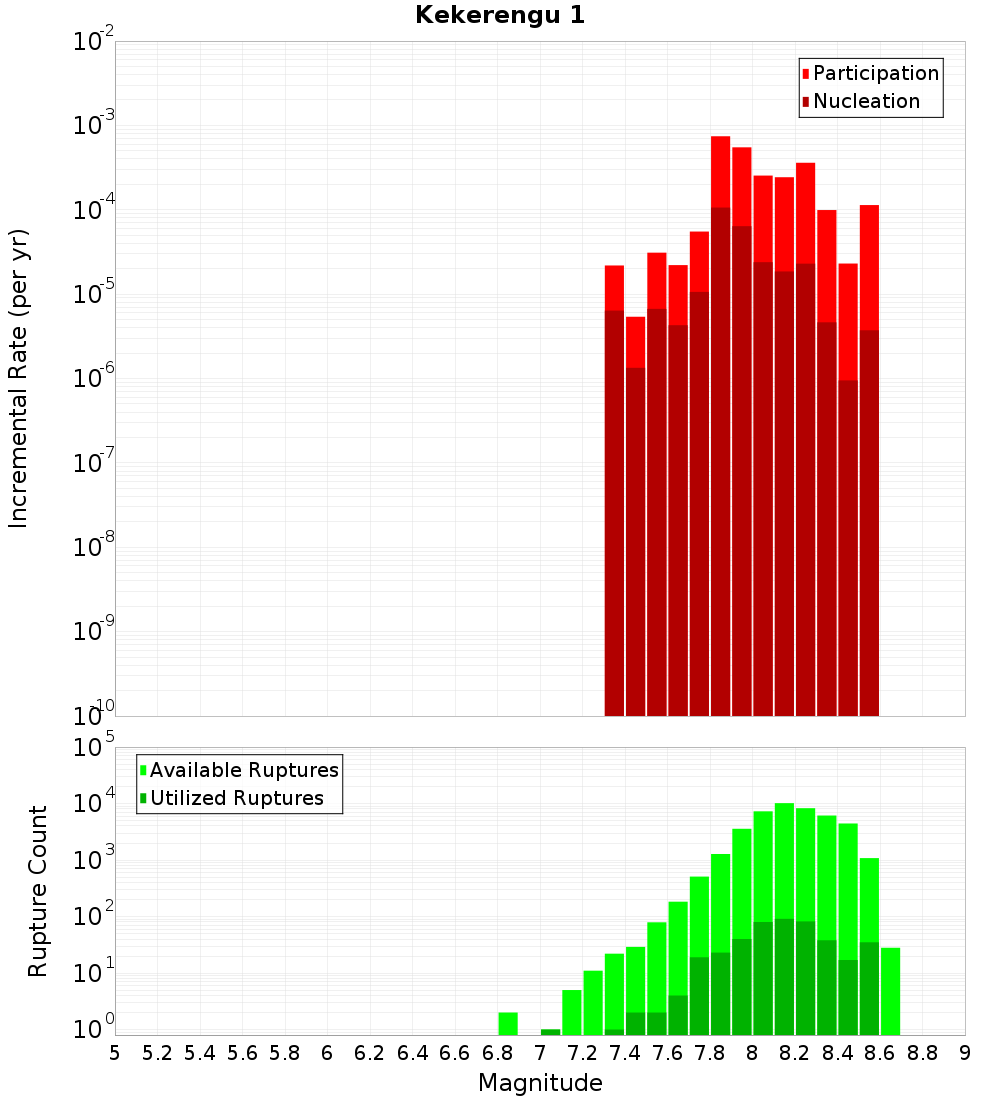 Kekerengu 1

Participation
Nucleation

Incremental Rate (per yr)

$10^{-2}$
$10^{-3}$
$10^{-4}$
$10^{-5}$
$10^{-6}$
$10^{-7}$
$10^{-8}$
$10^{-9}$
$10^{-10}$

Available Ruptures
Utilized Ruptures

Rupture Count

$10^{5}$
$10^{4}$
$10^{3}$
$10^{2}$
$10^{1}$
$10^{0}$

5 5.2 5.4 5.6 5.8 6 6.2 6.4 6.6 6.8 7 7.2 7.4 7.6 7.8 8 8.2 8.4 8.6 8.8 9

Magnitude